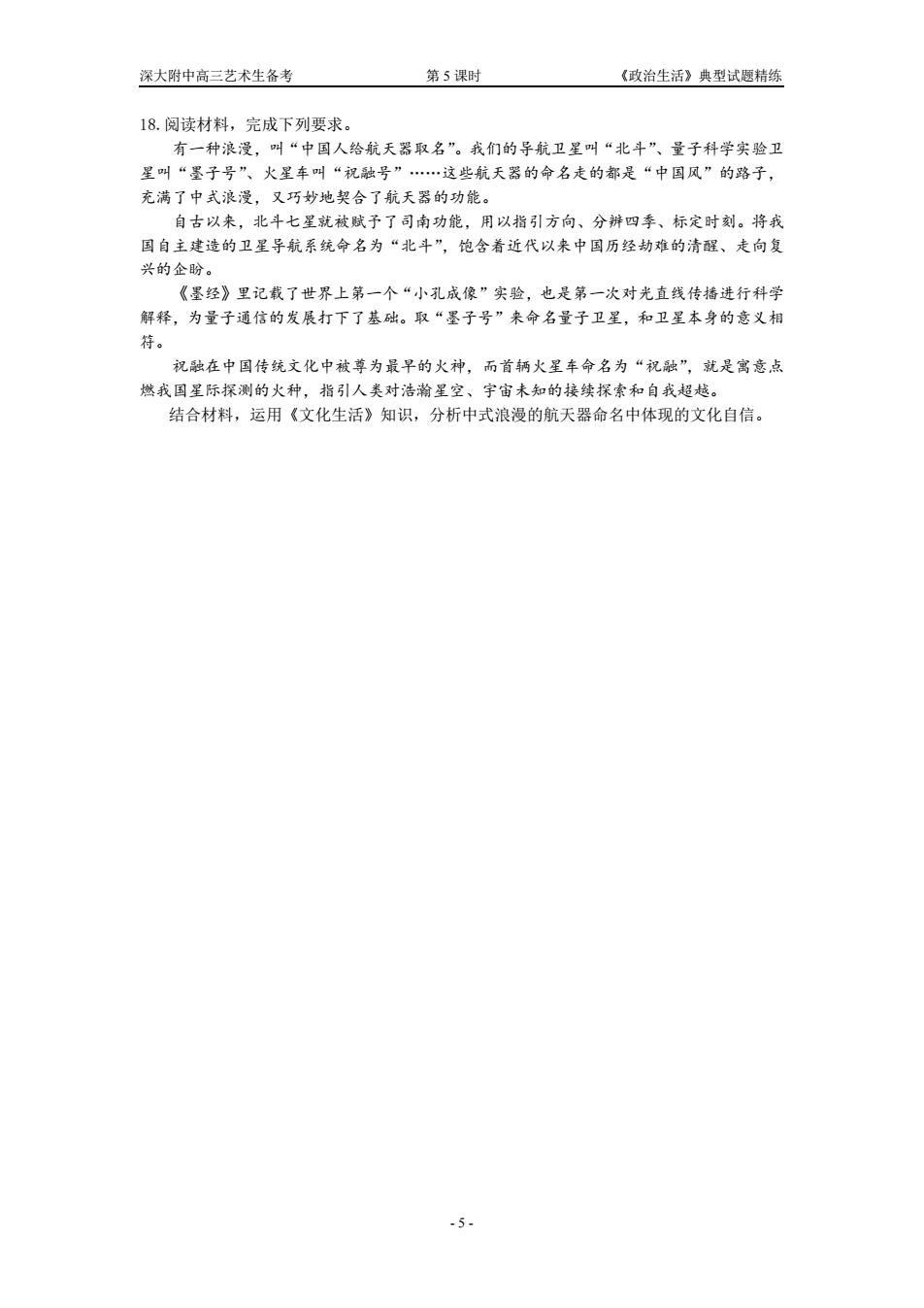 深大附中高三艺术生备考　　第 5 课时　　《政治生活》典型试题精练

18. 阅读材料，完成下列要求。

有一种浪漫，叫“中国人给航天器取名”。我们的导航卫星叫“北斗”、量子科学实验卫星叫“墨子号”、火星车叫“祝融号”……这些航天器的命名走的都是“中国风”的路子，充满了中式浪漫，又巧妙地契合了航天器的功能。

自古以来，北斗七星就被赋予了司南功能，用以指引方向、分辨四季、标定时刻。将我国自主建造的卫星导航系统命名为“北斗”，饱含着近代以来中国历经劫难的清醒、走向复兴的企盼。

《墨经》里记载了世界上第一个“小孔成像”实验，也是第一次对光直线传播进行科学解释，为量子通信的发展打下了基础。取“墨子号”来命名量子卫星，和卫星本身的意义相符。

祝融在中国传统文化中被尊为最早的火神，而首辆火星车命名为“祝融”，就是寓意点燃我国星际探测的火种，指引人类对浩瀚星空、宇宙未知的接续探索和自我超越。

结合材料，运用《文化生活》知识，分析中式浪漫的航天器命名中体现的文化自信。

- 5 -